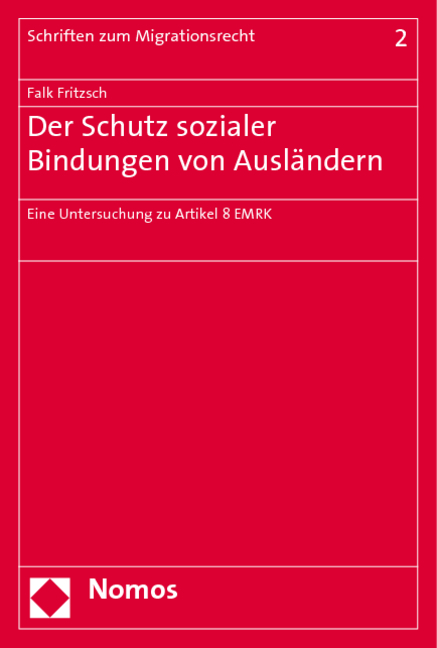 Schriften zum Migrationsrecht 2

Falk Fritzsch

Der Schutz sozialer Bindungen von Ausländern

Eine Untersuchung zu Artikel 8 EMRK

Nomos